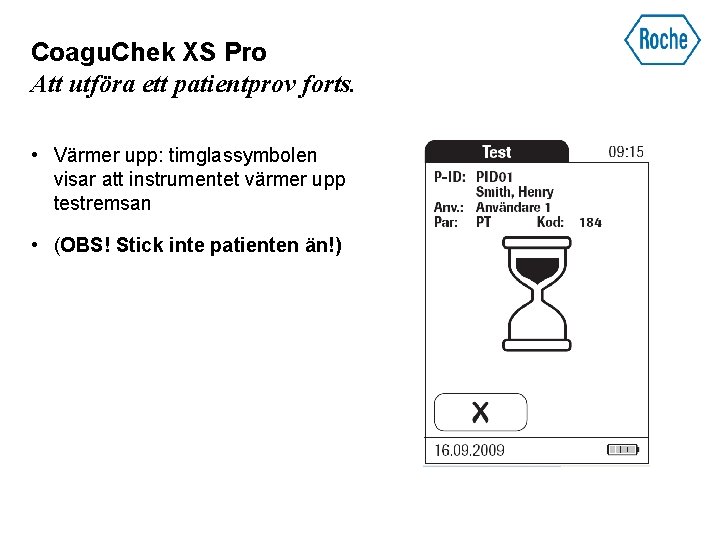 Roche

CoaguChek XS Pro
Att utföra ett patientprov forts.

• Värmer upp: timglassymbolen visar att instrumentet värmer upp testremsan

• (OBS! Stick inte patienten än!)

Test 09:15
P-ID: PID01
Smith, Henry
Anv.: Användare 1
Par: PT Kod: 184

X

16.09.2009